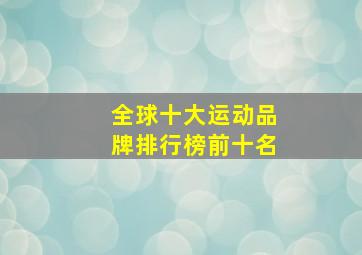 全球十大运动品牌排行榜前十名